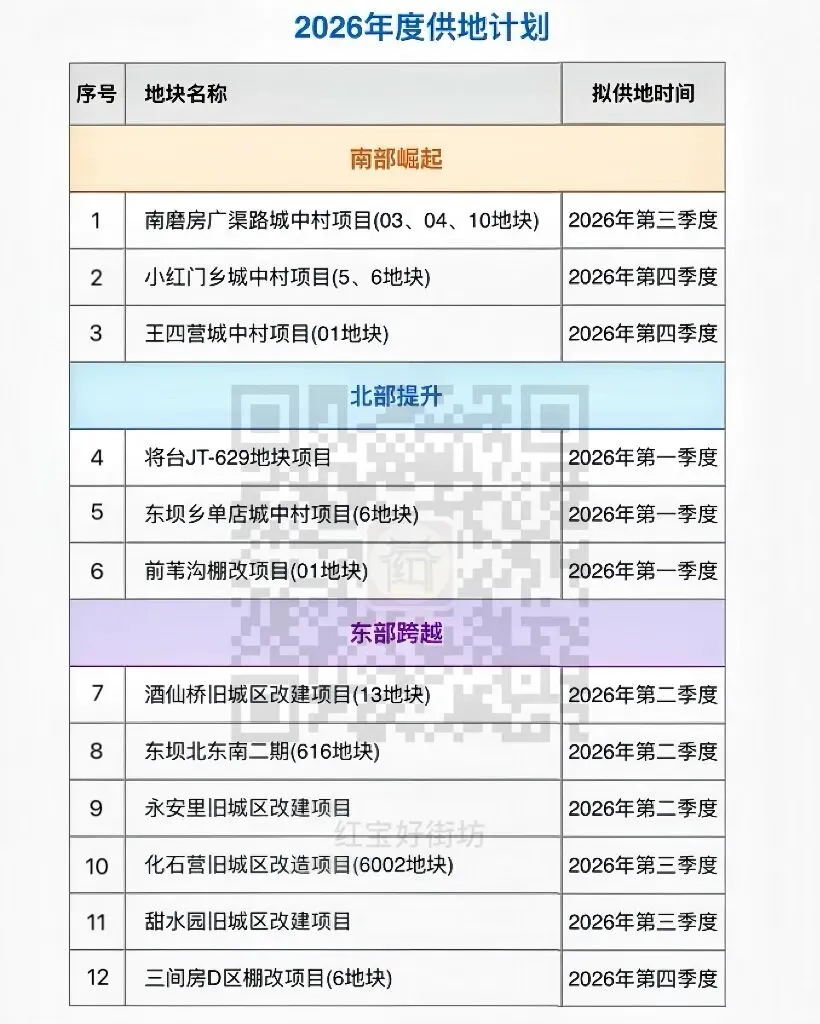 2026年度供地计划

| 序号 | 地块名称 | 拟供地时间 |
|---|---|---|
| 南部崛起 | | |
| 1 | 南磨房广渠路城中村项目(03、04、10地块) | 2026年第三季度 |
| 2 | 小红门乡城中村项目(5、6地块) | 2026年第四季度 |
| 3 | 王四营城中村项目(01地块) | 2026年第四季度 |
| 北部提升 | | |
| 4 | 将台JT-629地块项目 | 2026年第一季度 |
| 5 | 东坝乡单店城中村项目(6地块) | 2026年第一季度 |
| 6 | 前苇沟棚改项目(01地块) | 2026年第一季度 |
| 东部跨越 | | |
| 7 | 酒仙桥旧城区改建项目(13地块) | 2026年第二季度 |
| 8 | 东坝北东南二期(616地块) | 2026年第二季度 |
| 9 | 永安里旧城区改建项目 | 2026年第二季度 |
| 10 | 化石营旧城区改造项目(6002地块) | 2026年第三季度 |
| 11 | 甜水园旧城区改建项目 | 2026年第三季度 |
| 12 | 三间房D区棚改项目(6地块) | 2026年第四季度 |

红宝好街坊